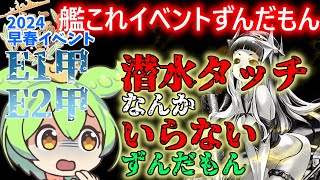 艦これイベントずんだもん

2024
早春イベント
E1甲
E2甲

潜水タッチ
なんか
いらない
ずんだもん